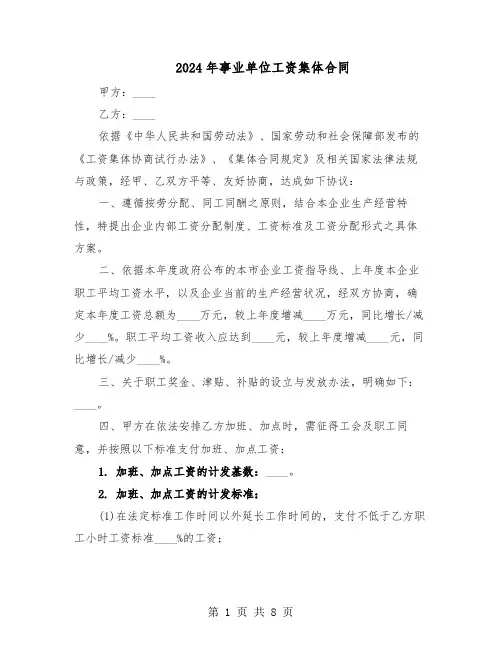 2024年事业单位工资集体合同

甲方：____

乙方：____

依据《中华人民共和国劳动法》、国家劳动和社会保障部发布的《工资集体协商试行办法》、《集体合同规定》及相关国家法律法规与政策，经甲、乙双方平等、友好协商，达成如下协议：

一、遵循按劳分配、同工同酬之原则，结合本企业生产经营特性，特提出企业内部工资分配制度、工资标准及工资分配形式之具体方案。

二、依据本年度政府公布的本市企业工资指导线、上年度本企业职工平均工资水平，以及企业当前的生产经营状况，经双方协商，确定本年度工资总额为____万元，较上年度增减____万元，同比增长/减少____%。职工平均工资收入应达到____元，较上年度增减____元，同比增长/减少____%。

三、关于职工奖金、津贴、补贴的设立与发放办法，明确如下：____。

四、甲方在依法安排乙方加班、加点时，需征得工会及职工同意，并按照以下标准支付加班、加点工资：

1. 加班、加点工资的计发基数：____。

2. 加班、加点工资的计发标准：

(1)在法定标准工作时间以外延长工作时间的，支付不低于乙方职工小时工资标准____%的工资；

第 1 页 共 8 页